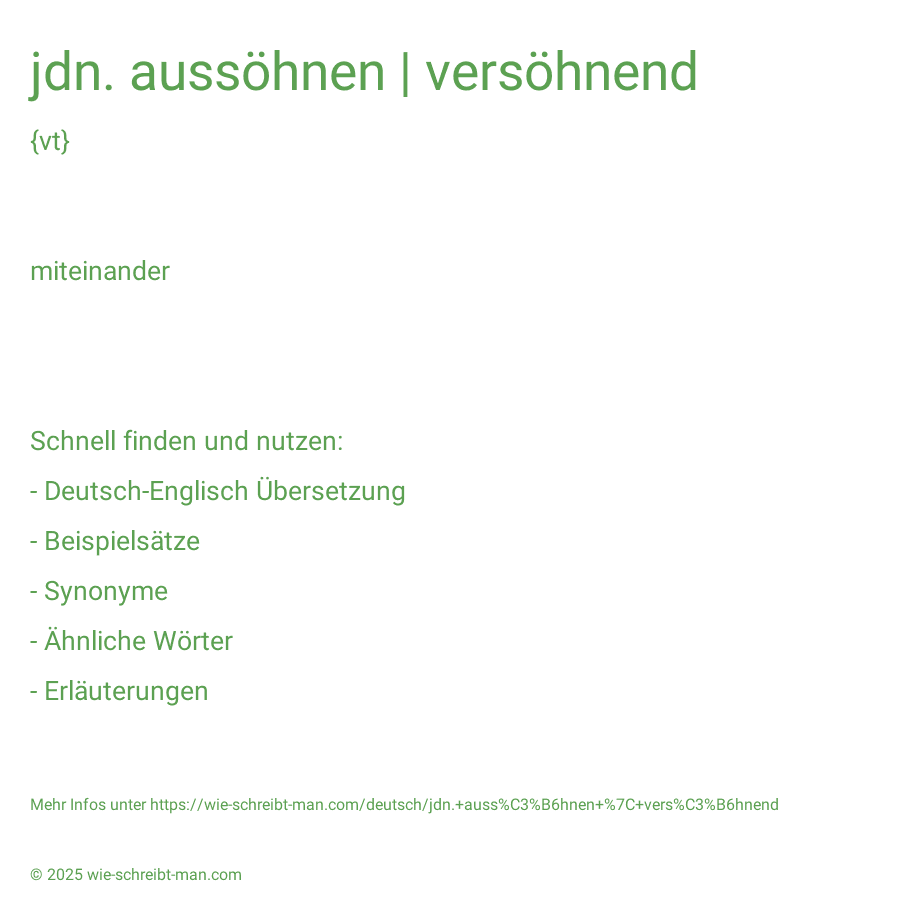 jdn. aussöhnen | versöhnend

{vt}

miteinander

Schnell finden und nutzen:

- Deutsch-Englisch Übersetzung

- Beispielsätze

- Synonyme

- Ähnliche Wörter

- Erläuterungen

Mehr Infos unter https://wie-schreibt-man.com/deutsch/jdn.+auss%C3%B6hnen+%7C+vers%C3%B6hnend

© 2025 wie-schreibt-man.com